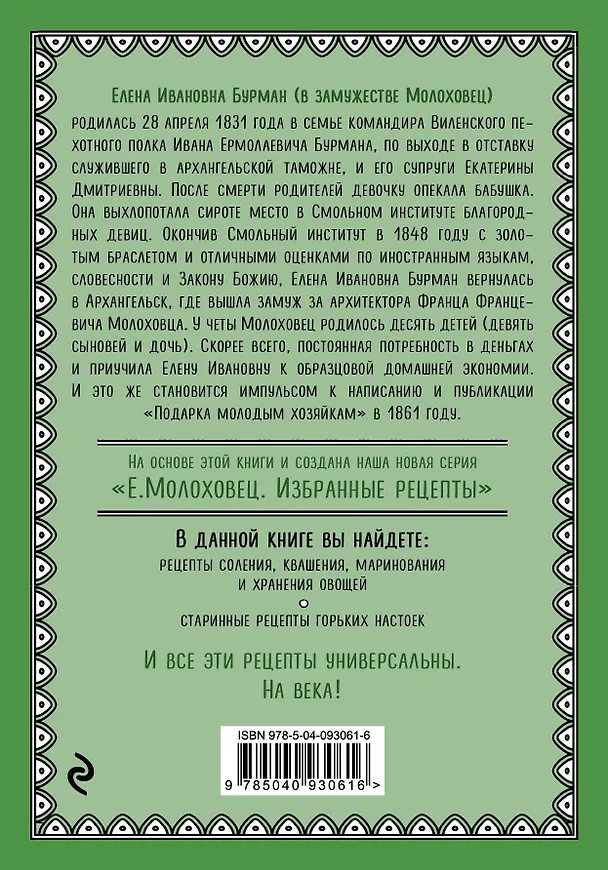 Елена Ивановна Бурман (в замужестве Молоховец) родилась 28 апреля 1831 года в семье командира Виленского пехотного полка Ивана Ермолаевича Бурмана, по выходе в отставку служившего в архангельской таможне, и его супруги Екатерины Дмитриевны. После смерти родителей девочку опекала бабушка. Она выхлопотала сироте место в Смольном институте благородных девиц. Окончив Смольный институт в 1848 году с золотым браслетом и отличными оценками по иностранным языкам, словесности и Закону Божию, Елена Ивановна Бурман вернулась в Архангельск, где вышла замуж за архитектора Франца Францевича Молоховца. У четы Молоховец родилось десять детей (девять сыновей и дочь). Скорее всего, постоянная потребность в деньгах и приучила Елену Ивановну к образцовой домашней экономии. И это же становится импульсом к написанию и публикации «Подарка молодым хозяйкам» в 1861 году.

На основе этой книги и создана наша новая серия
«Е.Молоховец. Избранные рецепты»

В данной книге вы найдете:
рецепты соления, квашения, маринования и хранения овощей
старинные рецепты горьких настоек

И все эти рецепты универсальны.
На века!

ISBN 978-5-04-093061-6
9 785040 930616 >